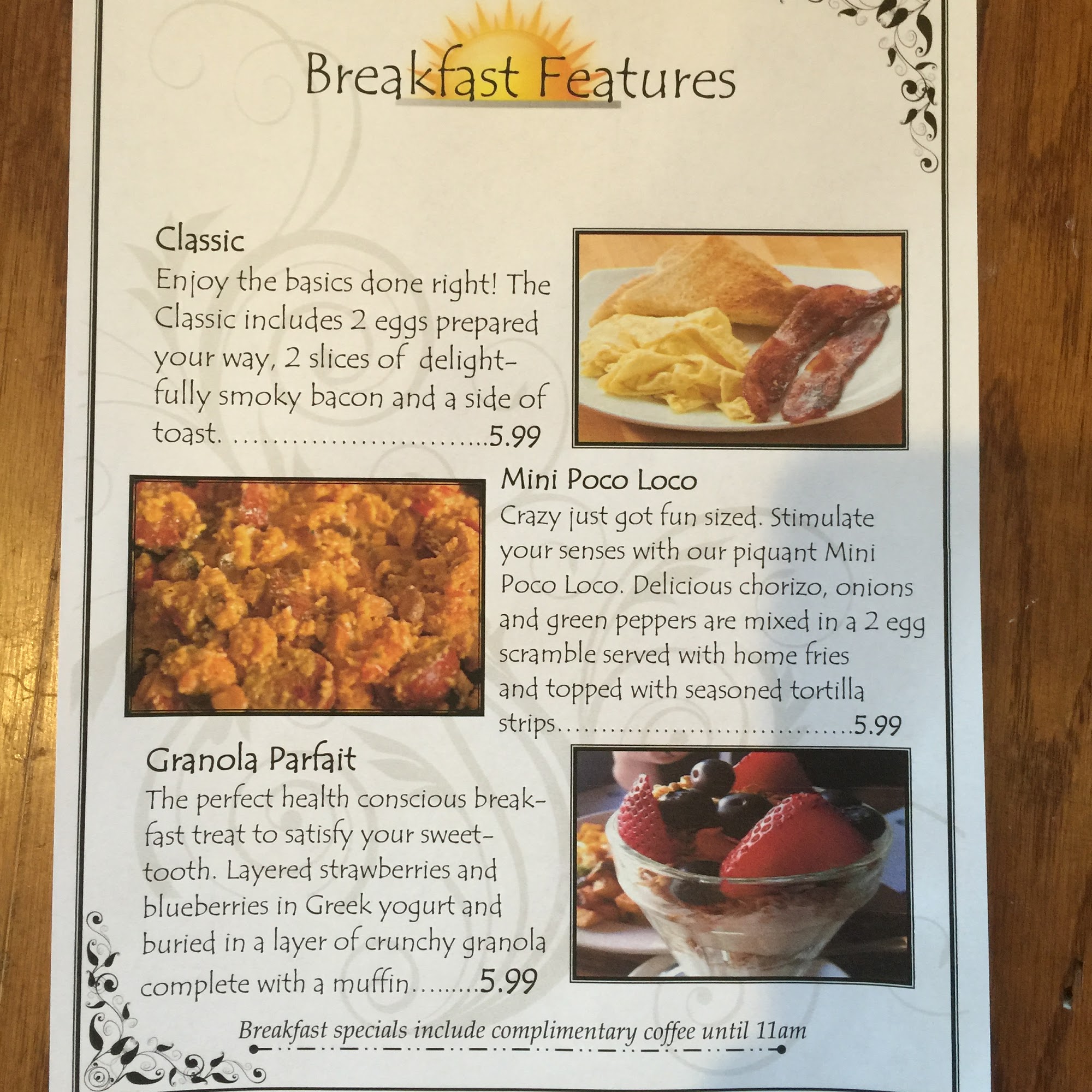 Breakfast Features

Classic

Enjoy the basics done right! The Classic includes 2 eggs prepared your way, 2 slices of delightfully smoky bacon and a side of toast. 5.99

Mini Poco Loco

Crazy just got fun sized. Stimulate your senses with our piquant Mini Poco Loco. Delicious chorizo, onions and green peppers are mixed in a 2 egg scramble served with home fries and topped with seasoned tortilla strips. 5.99

Granola Parfait

The perfect health conscious breakfast treat to satisfy your sweet-tooth. Layered strawberries and blueberries in Greek yogurt and buried in a layer of crunchy granola complete with a muffin 5.99

Breakfast specials include complimentary coffee until 11am